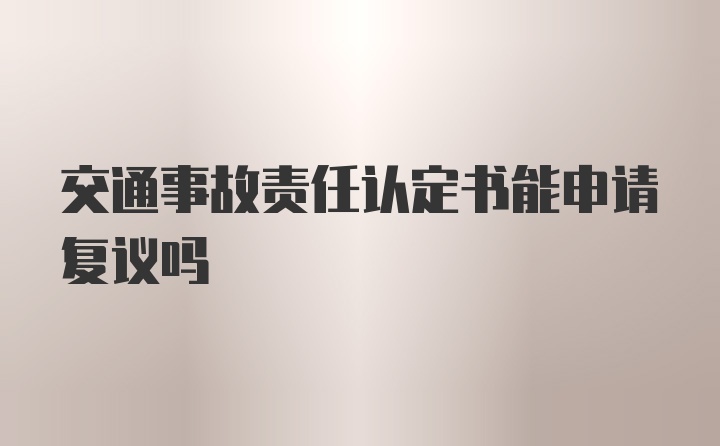 交通事故责任认定书能申请复议吗